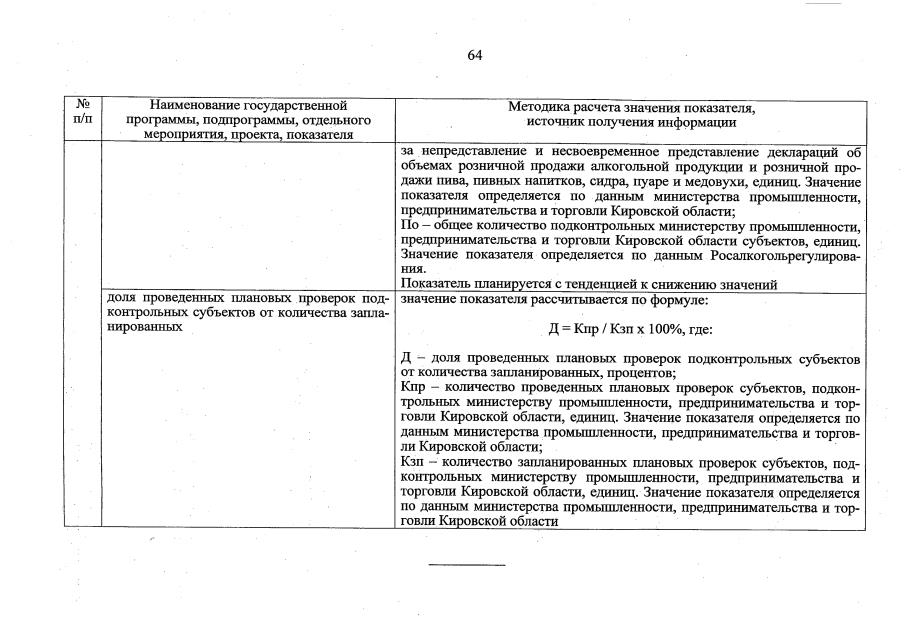 64

| № п/п | Наименование государственной программы, подпрограммы, отдельного мероприятия, проекта, показателя | Методика расчета значения показателя, источник получения информации |
|---|---|---|
| | | за непредставление и несвоевременное представление деклараций об объемах розничной продажи алкогольной продукции и розничной продажи пива, пивных напитков, сидра, пуаре и медовухи, единиц. Значение показателя определяется по данным министерства промышленности, предпринимательства и торговли Кировской области; По – общее количество подконтрольных министерству промышленности, предпринимательства и торговли Кировской области субъектов, единиц. Значение показателя определяется по данным Росалкогольрегулирования. Показатель планируется с тенденцией к снижению значений |
| | доля проведенных плановых проверок подконтрольных субъектов от количества запланированных | значение показателя рассчитывается по формуле: Д = Кпр / Кзп х 100%, где: Д – доля проведенных плановых проверок подконтрольных субъектов от количества запланированных, процентов; Кпр – количество проведенных плановых проверок субъектов, подконтрольных министерству промышленности, предпринимательства и торговли Кировской области, единиц. Значение показателя определяется по данным министерства промышленности, предпринимательства и торговли Кировской области; Кзп – количество запланированных плановых проверок субъектов, подконтрольных министерству промышленности, предпринимательства и торговли Кировской области, единиц. Значение показателя определяется по данным министерства промышленности, предпринимательства и торговли Кировской области |